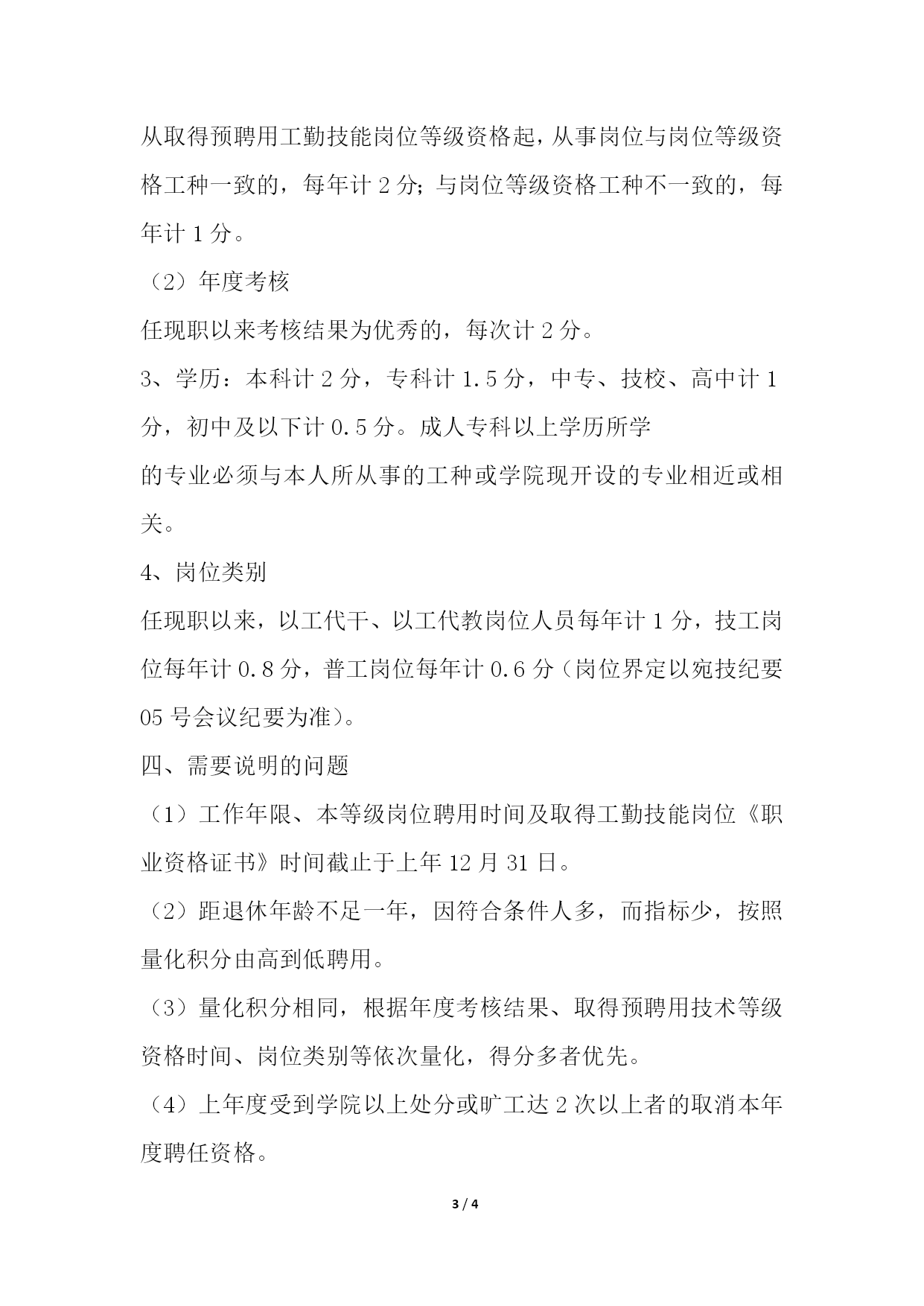 从取得预聘用工勤技能岗位等级资格起，从事岗位与岗位等级资格工种一致的，每年计 2 分；与岗位等级资格工种不一致的，每年计 1 分。

（2）年度考核

任现职以来考核结果为优秀的，每次计 2 分。

3、学历：本科计 2 分，专科计 1.5 分，中专、技校、高中计 1 分，初中及以下计 0.5 分。成人专科以上学历所学

的专业必须与本人所从事的工种或学院现开设的专业相近或相关。

4、岗位类别

任现职以来，以工代干、以工代教岗位人员每年计 1 分，技工岗位每年计 0.8 分，普工岗位每年计 0.6 分（岗位界定以宛技纪要 05 号会议纪要为准）。

四、需要说明的问题

（1）工作年限、本等级岗位聘用时间及取得工勤技能岗位《职业资格证书》时间截止于上年 12 月 31 日。

（2）距退休年龄不足一年，因符合条件人多，而指标少，按照量化积分由高到低聘用。

（3）量化积分相同，根据年度考核结果、取得预聘用技术等级资格时间、岗位类别等依次量化，得分多者优先。

（4）上年度受到学院以上处分或旷工达 2 次以上者的取消本年度聘任资格。

3 / 4